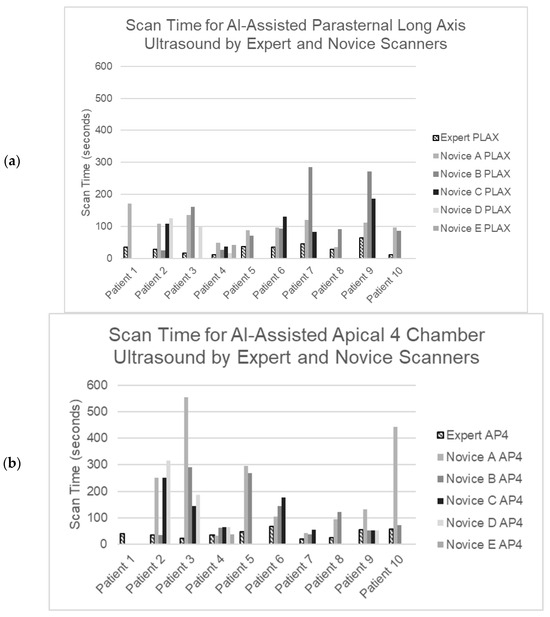 (a)

Scan Time for AI-Assisted Parasternal Long Axis Ultrasound by Expert and Novice Scanners

Scan Time (seconds)

600
500
400
300
200
100
0

Patient 1
Patient 2
Patient 3
Patient 4
Patient 5
Patient 6
Patient 7
Patient 8
Patient 9
Patient 10

Expert PLAX
Novice A PLAX
Novice B PLAX
Novice C PLAX
Novice D PLAX
Novice E PLAX

(b)

Scan Time for AI-Assisted Apical 4 Chamber Ultrasound by Expert and Novice Scanners

Scan Time (seconds)

600
500
400
300
200
100
0

Patient 1
Patient 2
Patient 3
Patient 4
Patient 5
Patient 6
Patient 7
Patient 8
Patient 9
Patient 10

Expert AP4
Novice A AP4
Novice B AP4
Novice C AP4
Novice D AP4
Novice E AP4